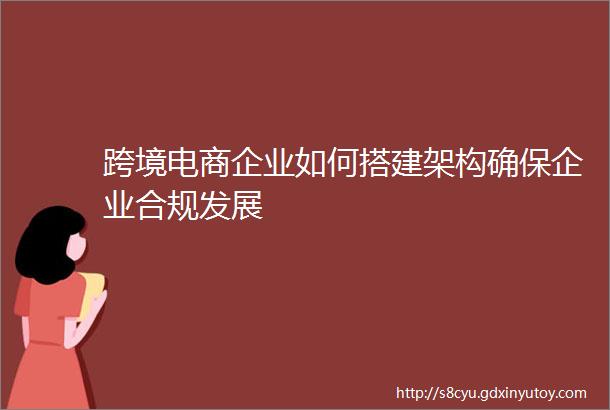 跨境电商企业如何搭建架构确保企业合规发展

http://s8cyu.gdxinyutoy.com